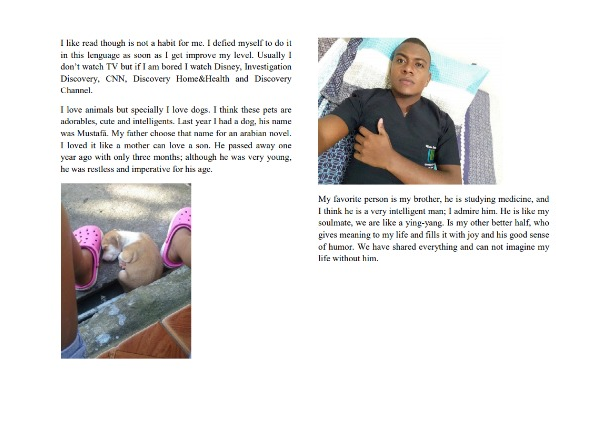 I like read though is not a habit for me. I defied myself to do it in this lenguage as soon as I get improve my level. Usually I don't watch TV but if I am bored I watch Disney, Investigation Discovery, CNN, Discovery Home&Health and Discovery Channel.

I love animals but specially I love dogs. I think these pets are adorables, cute and intelligents. Last year I had a dog, his name was Mustafá. My father choose that name for an arabian novel. I loved it like a mother can love a son. He passed away one year ago with only three months; although he was very young, he was restless and imperative for his age.

My favorite person is my brother, he is studying medicine, and I think he is a very intelligent man; I admire him. He is like my soulmate, we are like a ying-yang. Is my other better half, who gives meaning to my life and fills it with joy and his good sense of humor. We have shared everything and can not imagine my life without him.